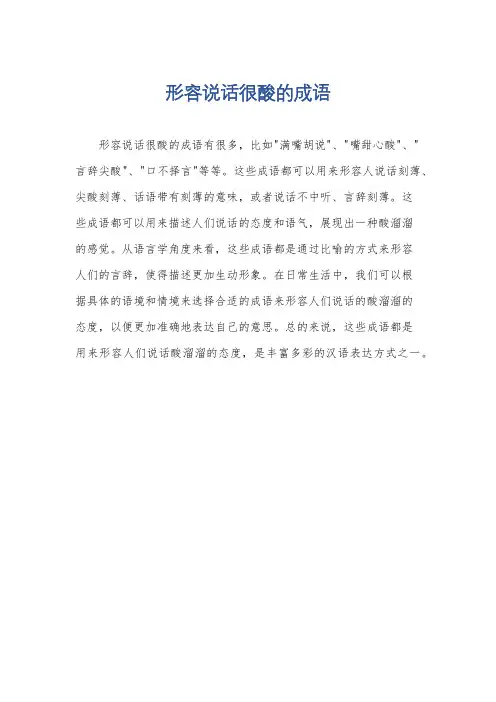 形容说话很酸的成语

形容说话很酸的成语有很多，比如"满嘴胡说"、"嘴甜心酸"、"言辞尖酸"、"口不择言"等等。这些成语都可以用来形容人说话刻薄、尖酸刻薄、话语带有刻薄的意味，或者说话不中听、言辞刻薄。这些成语都可以用来描述人们说话的态度和语气，展现出一种酸溜溜的感觉。从语言学角度来看，这些成语都是通过比喻的方式来形容人们的言辞，使得描述更加生动形象。在日常生活中，我们可以根据具体的语境和情境来选择合适的成语来形容人们说话的酸溜溜的态度，以便更加准确地表达自己的意思。总的来说，这些成语都是用来形容人们说话酸溜溜的态度，是丰富多彩的汉语表达方式之一。